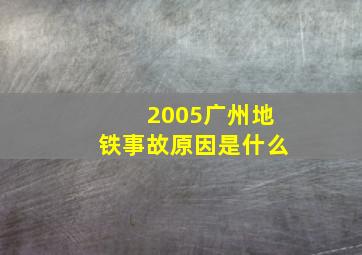 2005广州地铁事故原因是什么